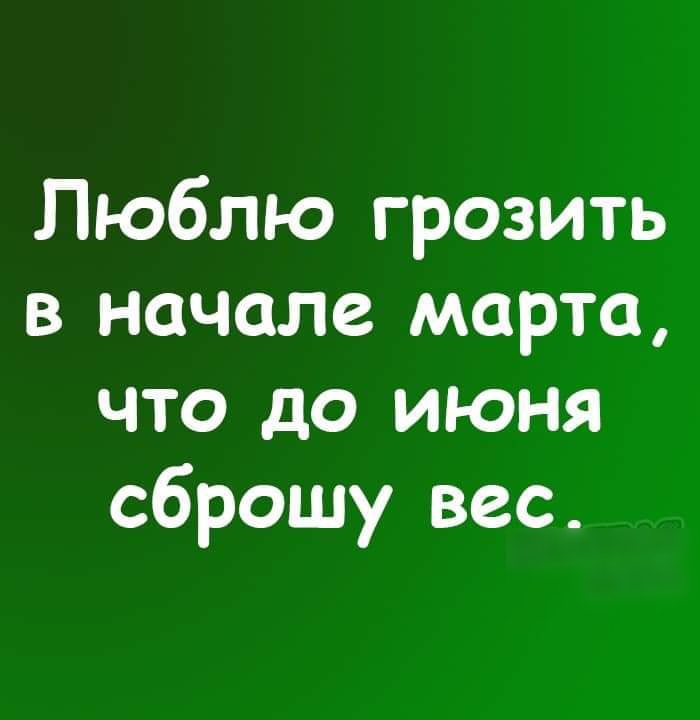 Люблю грозить в начале марта, что до июня сброшу вес.